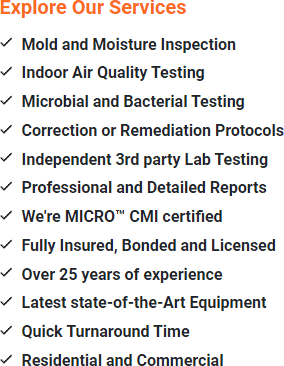 Explore Our Services

✓ Mold and Moisture Inspection
✓ Indoor Air Quality Testing
✓ Microbial and Bacterial Testing
✓ Correction or Remediation Protocols
✓ Independent 3rd party Lab Testing
✓ Professional and Detailed Reports
✓ We're MICRO™ CMI certified
✓ Fully Insured, Bonded and Licensed
✓ Over 25 years of experience
✓ Latest state-of-the-Art Equipment
✓ Quick Turnaround Time
✓ Residential and Commercial